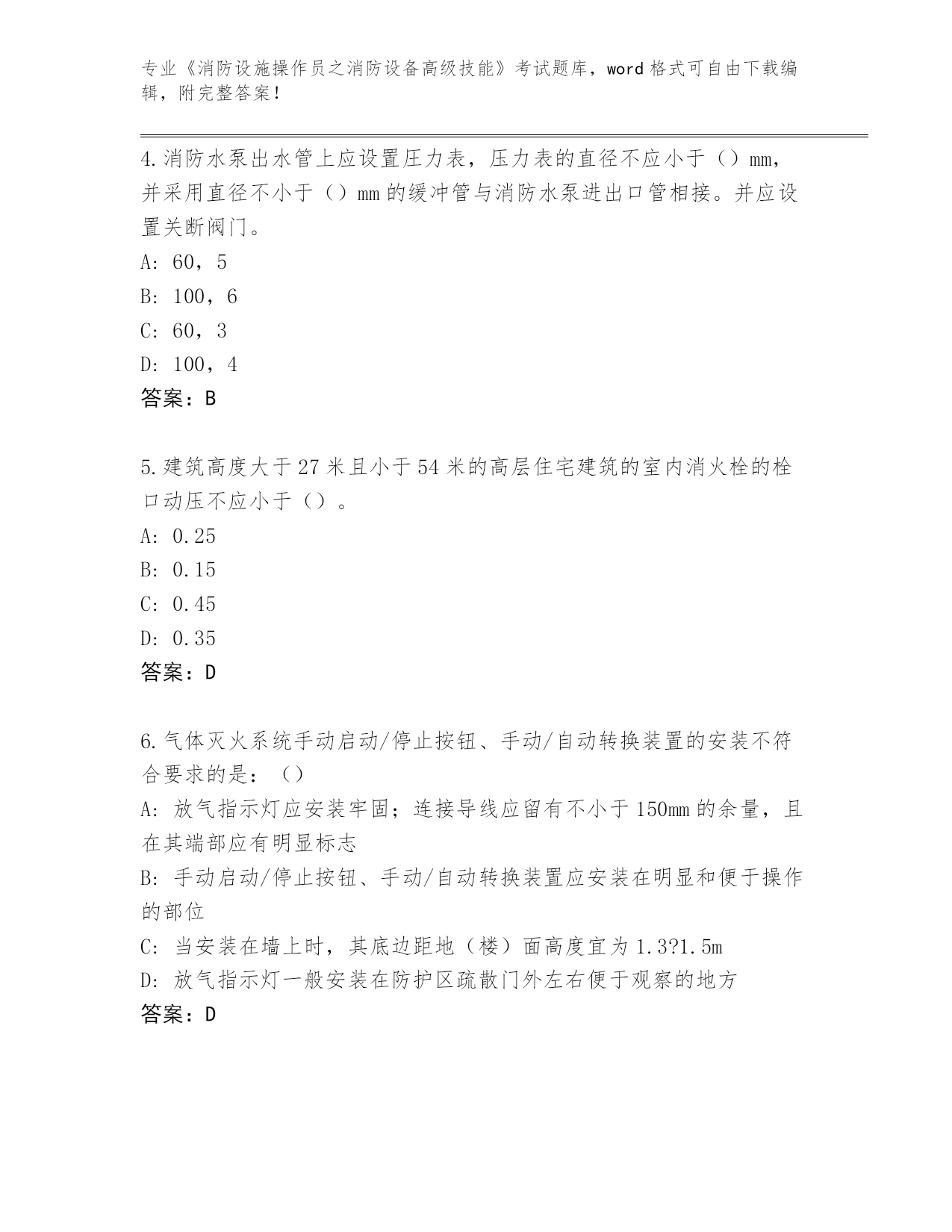 专业《消防设施操作员之消防设备高级技能》考试题库，word 格式可自由下载编辑，附完整答案！

4.消防水泵出水管上应设置压力表，压力表的直径不应小于（）mm，并采用直径不小于（）mm 的缓冲管与消防水泵进出口管相接。并应设置关断阀门。
A: 60，5
B: 100，6
C: 60，3
D: 100，4
答案：B

5.建筑高度大于 27 米且小于 54 米的高层住宅建筑的室内消火栓的栓口动压不应小于（）。
A: 0.25
B: 0.15
C: 0.45
D: 0.35
答案：D

6.气体灭火系统手动启动/停止按钮、手动/自动转换装置的安装不符合要求的是：（）
A: 放气指示灯应安装牢固；连接导线应留有不小于 150mm 的余量，且在其端部应有明显标志
B: 手动启动/停止按钮、手动/自动转换装置应安装在明显和便于操作的部位
C: 当安装在墙上时，其底边距地（楼）面高度宜为 1.3?1.5m
D: 放气指示灯一般安装在防护区疏散门外左右便于观察的地方
答案：D